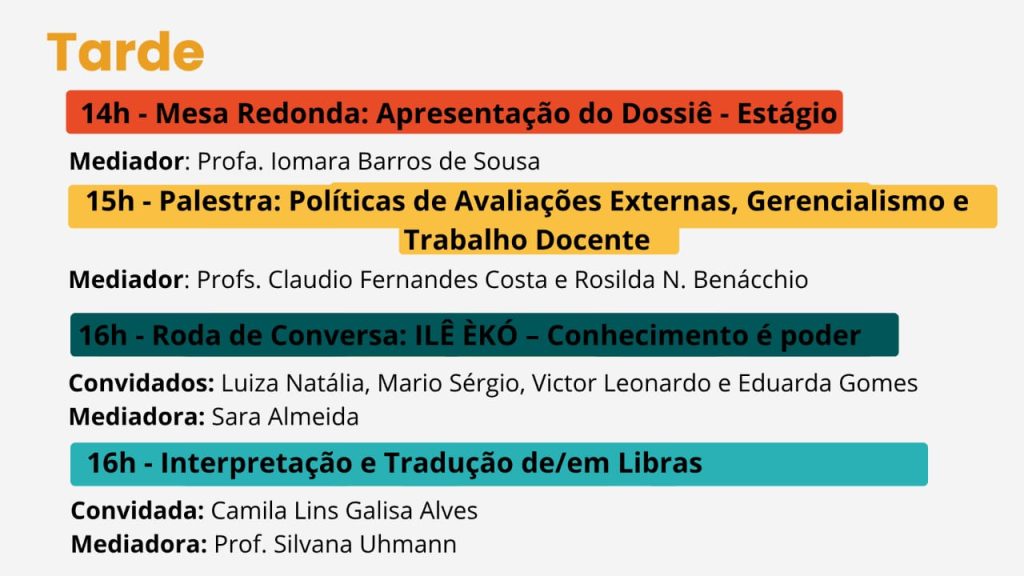 Tarde

14h - Mesa Redonda: Apresentação do Dossiê - Estágio

Mediador: Profa. Iomara Barros de Sousa

15h - Palestra: Políticas de Avaliações Externas, Gerencialismo e Trabalho Docente

Mediador: Profs. Claudio Fernandes Costa e Rosilda N. Benácchio

16h - Roda de Conversa: ILÊ ÈKÓ – Conhecimento é poder

Convidados: Luiza Natália, Mario Sérgio, Victor Leonardo e Eduarda Gomes
Mediadora: Sara Almeida

16h - Interpretação e Tradução de/em Libras

Convidada: Camila Lins Galisa Alves
Mediadora: Prof. Silvana Uhmann